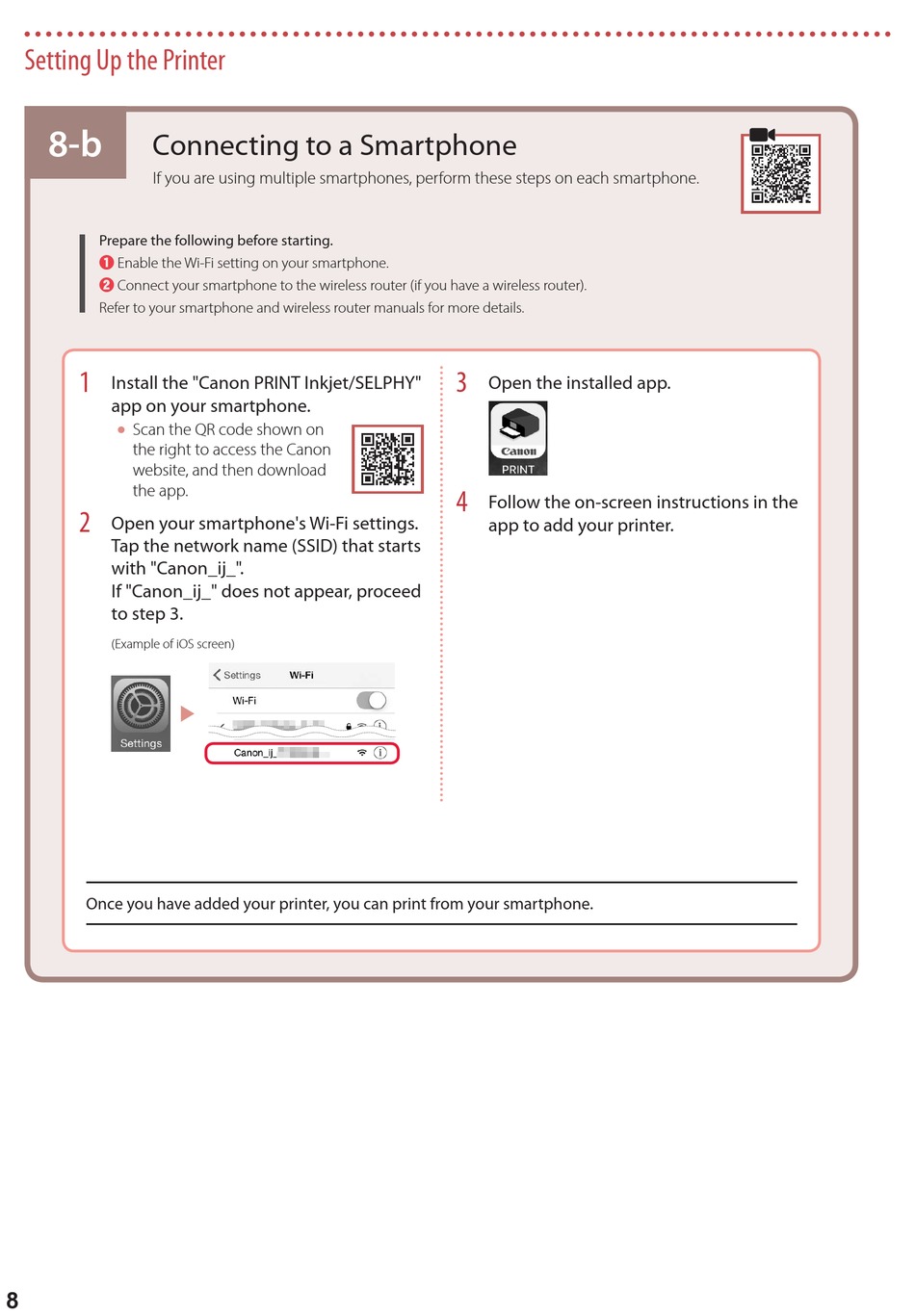 Setting Up the Printer

8-b

Connecting to a Smartphone

If you are using multiple smartphones, perform these steps on each smartphone.

Prepare the following before starting.
❶ Enable the Wi-Fi setting on your smartphone.
❷ Connect your smartphone to the wireless router (if you have a wireless router).
Refer to your smartphone and wireless router manuals for more details.

1 Install the "Canon PRINT Inkjet/SELPHY" app on your smartphone.
• Scan the QR code shown on the right to access the Canon website, and then download the app.

2 Open your smartphone's Wi-Fi settings. Tap the network name (SSID) that starts with "Canon_ij_".
If "Canon_ij_" does not appear, proceed to step 3.

(Example of iOS screen)

Settings

Settings Wi-Fi

Wi-Fi

Canon_ij_

3 Open the installed app.

Canon
PRINT

4 Follow the on-screen instructions in the app to add your printer.

Once you have added your printer, you can print from your smartphone.

8